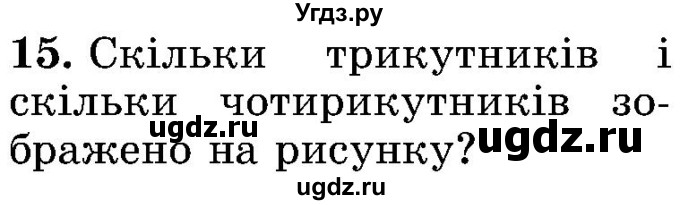 Угдз.ру

15. Скільки трикутників і скільки чотирикутників зображено на рисунку?

ugdz.ru

ugdz.ru

ugdz.ru